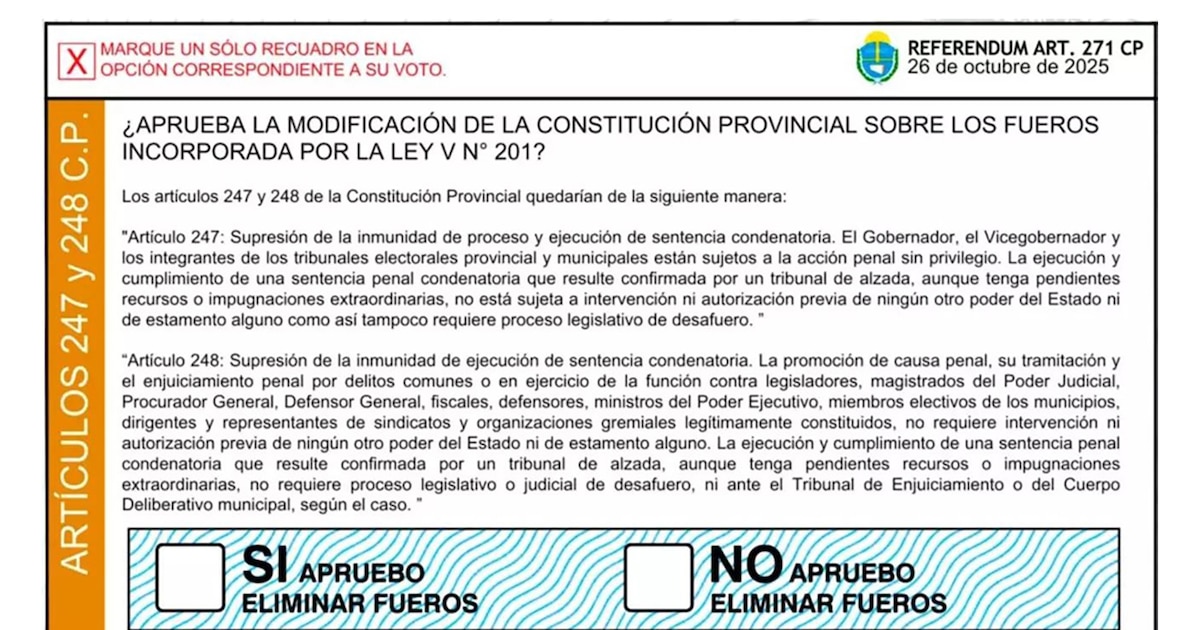 X MARQUE UN SÓLO RECUADRO EN LA OPCIÓN CORRESPONDIENTE A SU VOTO.

REFERENDUM ART. 271 CP
26 de octubre de 2025

ARTÍCULOS 247 y 248 C.P.

¿APRUEBA LA MODIFICACIÓN DE LA CONSTITUCIÓN PROVINCIAL SOBRE LOS FUEROS INCORPORADA POR LA LEY V N° 201?

Los artículos 247 y 248 de la Constitución Provincial quedarían de la siguiente manera:

"Artículo 247: Supresión de la inmunidad de proceso y ejecución de sentencia condenatoria. El Gobernador, el Vicegobernador y los integrantes de los tribunales electorales provincial y municipales están sujetos a la acción penal sin privilegio. La ejecución y cumplimiento de una sentencia penal condenatoria que resulte confirmada por un tribunal de alzada, aunque tenga pendientes recursos o impugnaciones extraordinarias, no está sujeta a intervención ni autorización previa de ningún otro poder del Estado ni de estamento alguno como así tampoco requiere proceso legislativo de desafuero. "

"Artículo 248: Supresión de la inmunidad de ejecución de sentencia condenatoria. La promoción de causa penal, su tramitación y el enjuiciamiento penal por delitos comunes o en ejercicio de la función contra legisladores, magistrados del Poder Judicial, Procurador General, Defensor General, fiscales, defensores, ministros del Poder Ejecutivo, miembros electivos de los municipios, dirigentes y representantes de sindicatos y organizaciones gremiales legítimamente constituidos, no requiere intervención ni autorización previa de ningún otro poder del Estado ni de estamento alguno. La ejecución y cumplimiento de una sentencia penal condenatoria que resulte confirmada por un tribunal de alzada, aunque tenga pendientes recursos o impugnaciones extraordinarias, no requiere proceso legislativo o judicial de desafuero, ni ante el Tribunal de Enjuiciamiento o del Cuerpo Deliberativo municipal, según el caso. "

SI APRUEBO ELIMINAR FUEROS

NO APRUEBO ELIMINAR FUEROS